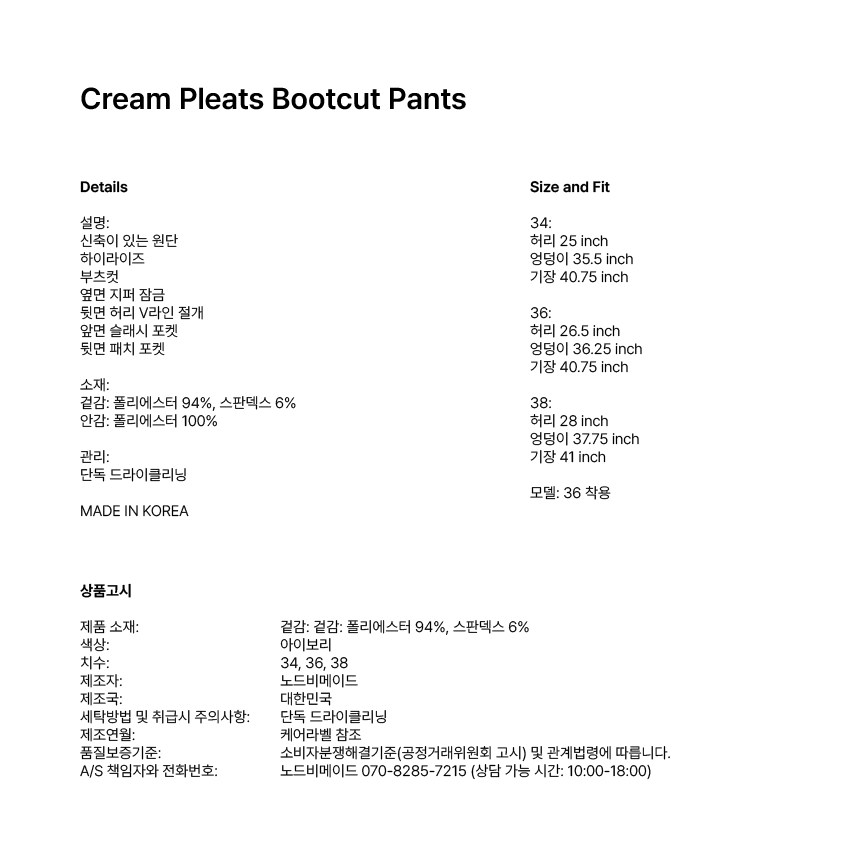 Cream Pleats Bootcut Pants

Details

설명:
신축이 있는 원단
하이라이즈
부츠컷
옆면 지퍼 잠금
뒷면 허리 V라인 절개
앞면 슬래시 포켓
뒷면 패치 포켓

소재:
겉감: 폴리에스터 94%, 스판덱스 6%
안감: 폴리에스터 100%

관리:
단독 드라이클리닝

MADE IN KOREA

Size and Fit

34:
허리 25 inch
엉덩이 35.5 inch
기장 40.75 inch

36:
허리 26.5 inch
엉덩이 36.25 inch
기장 40.75 inch

38:
허리 28 inch
엉덩이 37.75 inch
기장 41 inch

모델: 36 착용

상품고시

| | |
|---|---|
| 제품 소재: | 겉감: 겉감: 폴리에스터 94%, 스판덱스 6% |
| 색상: | 아이보리 |
| 치수: | 34, 36, 38 |
| 제조자: | 노드비메이드 |
| 제조국: | 대한민국 |
| 세탁방법 및 취급시 주의사항: | 단독 드라이클리닝 |
| 제조연월: | 케어라벨 참조 |
| 품질보증기준: | 소비자분쟁해결기준(공정거래위원회 고시) 및 관계법령에 따릅니다. |
| A/S 책임자와 전화번호: | 노드비메이드 070-8285-7215 (상담 가능 시간: 10:00-18:00) |